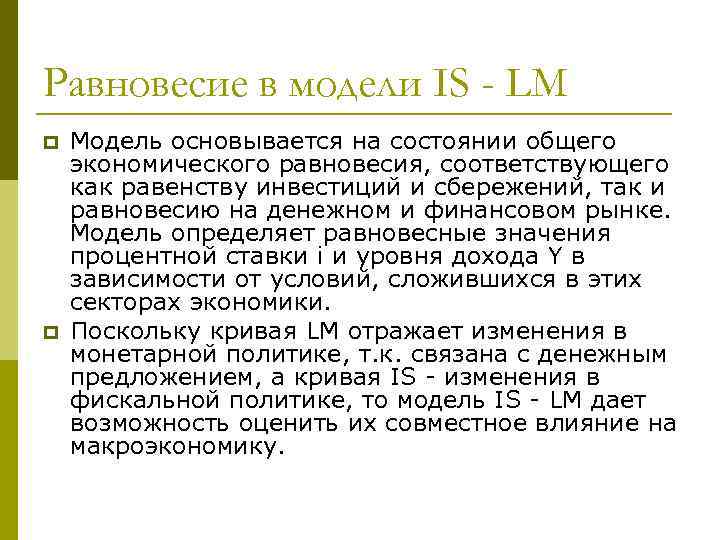 Равновесие в модели IS - LM

Модель основывается на состоянии общего экономического равновесия, соответствующего как равенству инвестиций и сбережений, так и равновесию на денежном и финансовом рынке. Модель определяет равновесные значения процентной ставки i и уровня дохода Y в зависимости от условий, сложившихся в этих секторах экономики.

Поскольку кривая LM отражает изменения в монетарной политике, т.к. связана с денежным предложением, а кривая IS - изменения в фискальной политике, то модель IS - LM дает возможность оценить их совместное влияние на макроэкономику.